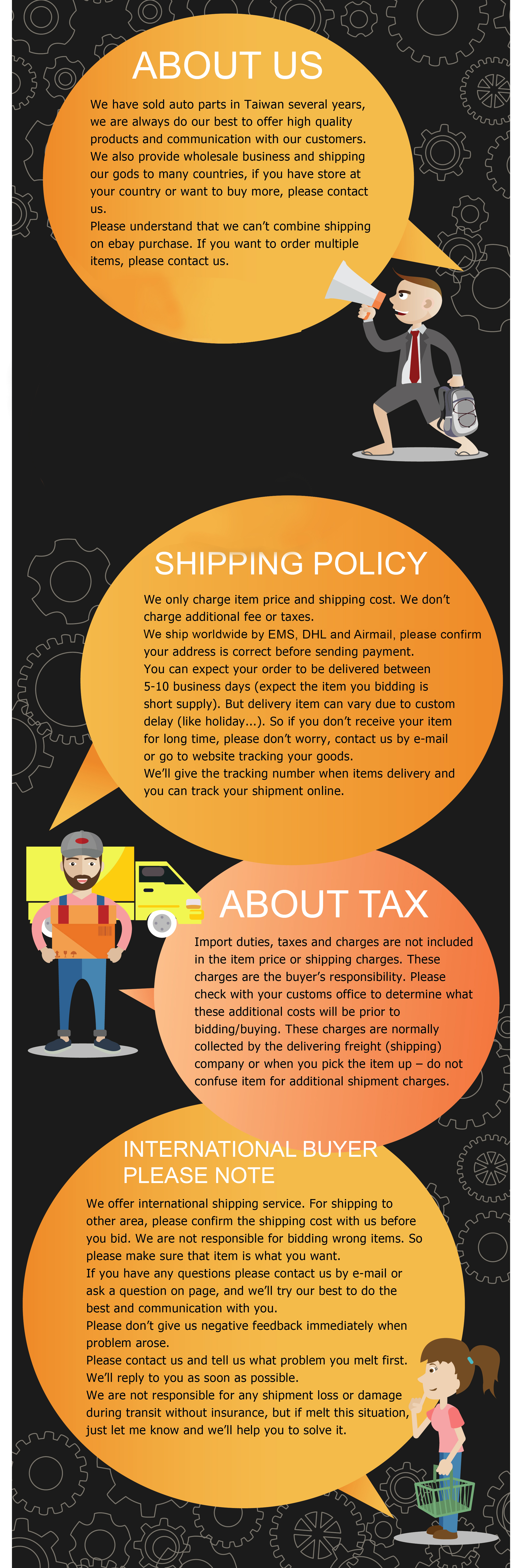 ABOUT US

We have sold auto parts in Taiwan several years, we are always do our best to offer high quality products and communication with our customers. We also provide wholesale business and shipping our gods to many countries, if you have store at your country or want to buy more, please contact us.
Please understand that we can't combine shipping on ebay purchase. If you want to order multiple items, please contact us.

SHIPPING POLICY

We only charge item price and shipping cost. We don't charge additional fee or taxes.
We ship worldwide by EMS, DHL and Airmail, please confirm your address is correct before sending payment.
You can expect your order to be delivered between 5-10 business days (expect the item you bidding is short supply). But delivery item can vary due to custom delay (like holiday...). So if you don't receive your item for long time, please don't worry, contact us by e-mail or go to website tracking your goods.
We'll give the tracking number when items delivery and you can track your shipment online.

ABOUT TAX

Import duties, taxes and charges are not included in the item price or shipping charges. These charges are the buyer's responsibility. Please check with your customs office to determine what these additional costs will be prior to bidding/buying. These charges are normally collected by the delivering freight (shipping) company or when you pick the item up – do not confuse item for additional shipment charges.

INTERNATIONAL BUYER
PLEASE NOTE

We offer international shipping service. For shipping to other area, please confirm the shipping cost with us before you bid. We are not responsible for bidding wrong items. So please make sure that item is what you want.
If you have any questions please contact us by e-mail or ask a question on page, and we'll try our best to do the best and communication with you.
Please don't give us negative feedback immediately when problem arose.
Please contact us and tell us what problem you melt first. We'll reply to you as soon as possible.
We are not responsible for any shipment loss or damage during transit without insurance, but if melt this situation, just let me know and we'll help you to solve it.